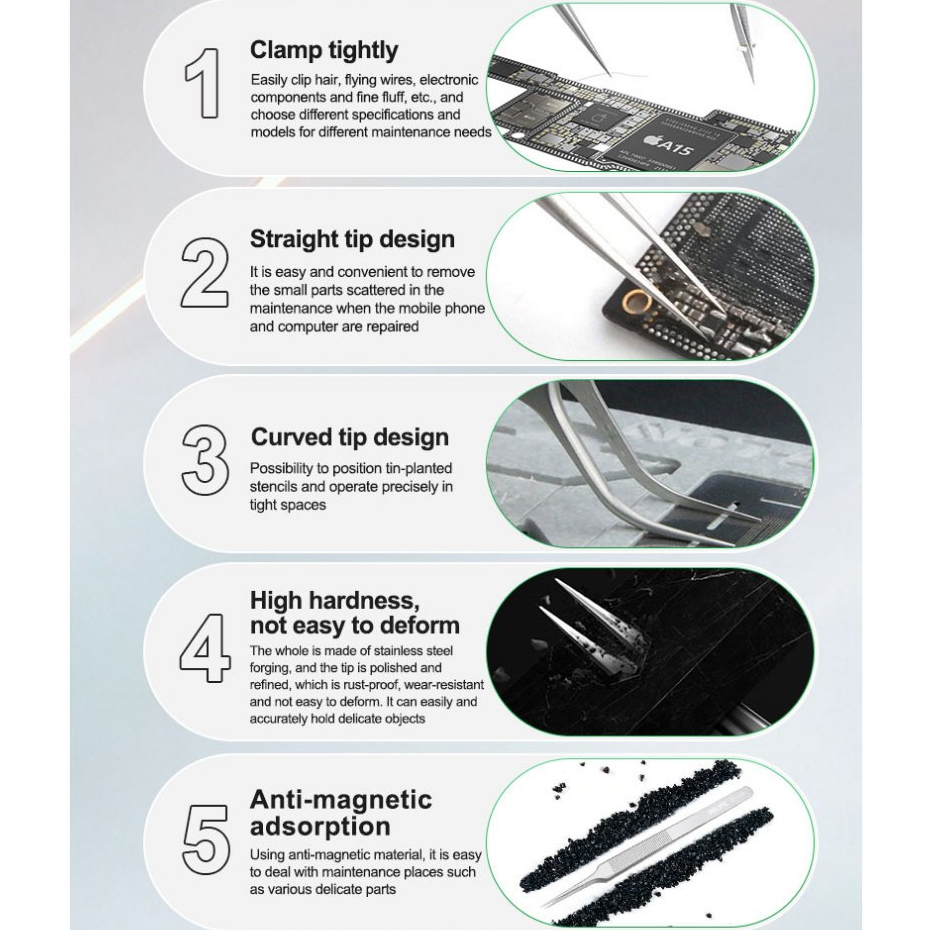 1

Clamp tightly

Easily clip hair, flying wires, electronic components and fine fluff, etc., and choose different specifications and models for different maintenance needs

A15

2

Straight tip design

It is easy and convenient to remove the small parts scattered in the maintenance when the mobile phone and computer are repaired

3

Curved tip design

Possibility to position tin-planted stencils and operate precisely in tight spaces

4

High hardness, not easy to deform

The whole is made of stainless steel forging, and the tip is polished and refined, which is rust-proof, wear-resistant and not easy to deform. It can easily and accurately hold delicate objects

5

Anti-magnetic adsorption

Using anti-magnetic material, it is easy to deal with maintenance places such as various delicate parts